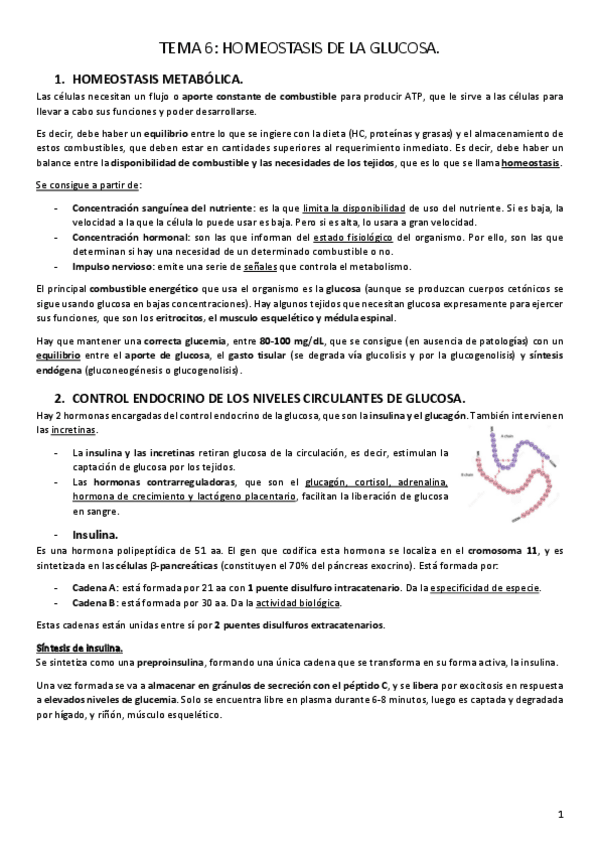 TEMA 6: HOMEOSTASIS DE LA GLUCOSA.

1. HOMEOSTASIS METABÓLICA.

Las células necesitan un flujo o aporte constante de combustible para producir ATP, que le sirve a las células para llevar a cabo sus funciones y poder desarrollarse.

Es decir, debe haber un equilibrio entre lo que se ingiere con la dieta (HC, proteínas y grasas) y el almacenamiento de estos combustibles, que deben estar en cantidades superiores al requerimiento inmediato. Es decir, debe haber un balance entre la disponibilidad de combustible y las necesidades de los tejidos, que es lo que se llama homeostasis.

Se consigue a partir de:

- Concentración sanguínea del nutriente: es la que limita la disponibilidad de uso del nutriente. Si es baja, la velocidad a la que la célula lo puede usar es baja. Pero si es alta, lo usara a gran velocidad.
- Concentración hormonal: son las que informan del estado fisiológico del organismo. Por ello, son las que determinan si hay una necesidad de un determinado combustible o no.
- Impulso nervioso: emite una serie de señales que controla el metabolismo.

El principal combustible energético que usa el organismo es la glucosa (aunque se produzcan cuerpos cetónicos se sigue usando glucosa en bajas concentraciones). Hay algunos tejidos que necesitan glucosa expresamente para ejercer sus funciones, que son los eritrocitos, el musculo esquelético y médula espinal.

Hay que mantener una correcta glucemia, entre 80-100 mg/dL, que se consigue (en ausencia de patologías) con un equilibrio entre el aporte de glucosa, el gasto tisular (se degrada vía glucolisis y por la glucogenolisis) y síntesis endógena (gluconeogénesis o glucogenolisis).

2. CONTROL ENDOCRINO DE LOS NIVELES CIRCULANTES DE GLUCOSA.

Hay 2 hormonas encargadas del control endocrino de la glucosa, que son la insulina y el glucagón. También intervienen las incretinas.

- La insulina y las incretinas retiran glucosa de la circulación, es decir, estimulan la captación de glucosa por los tejidos.
- Las hormonas contrarreguladoras, que son el glucagón, cortisol, adrenalina, hormona de crecimiento y lactógeno placentario, facilitan la liberación de glucosa en sangre.

- Insulina.

Es una hormona polipeptídica de 51 aa. El gen que codifica esta hormona se localiza en el cromosoma 11, y es sintetizada en las células β-pancreáticas (constituyen el 70% del páncreas exocrino). Está formada por:

- Cadena A: está formada por 21 aa con 1 puente disulfuro intracatenario. Da la especificidad de especie.
- Cadena B: está formada por 30 aa. Da la actividad biológica.

Estas cadenas están unidas entre sí por 2 puentes disulfuros extracatenarios.

Síntesis de insulina.

Se sintetiza como una preproinsulina, formando una única cadena que se transforma en su forma activa, la insulina.

Una vez formada se va a almacenar en gránulos de secreción con el péptido C, y se libera por exocitosis en respuesta a elevados niveles de glucemia. Solo se encuentra libre en plasma durante 6-8 minutos, luego es captada y degradada por hígado, y riñón, músculo esquelético.

1